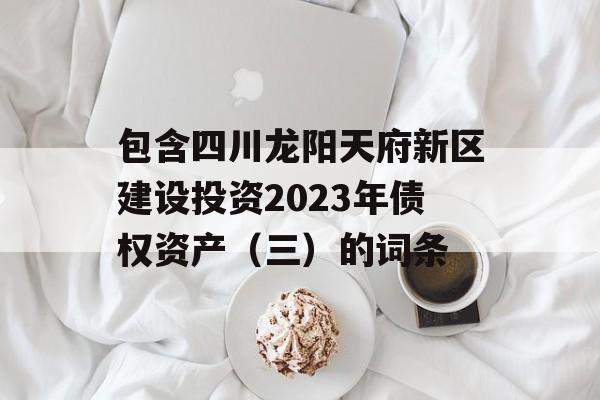 包含四川龙阳天府新区建设投资2023年债权资产（三）的词条